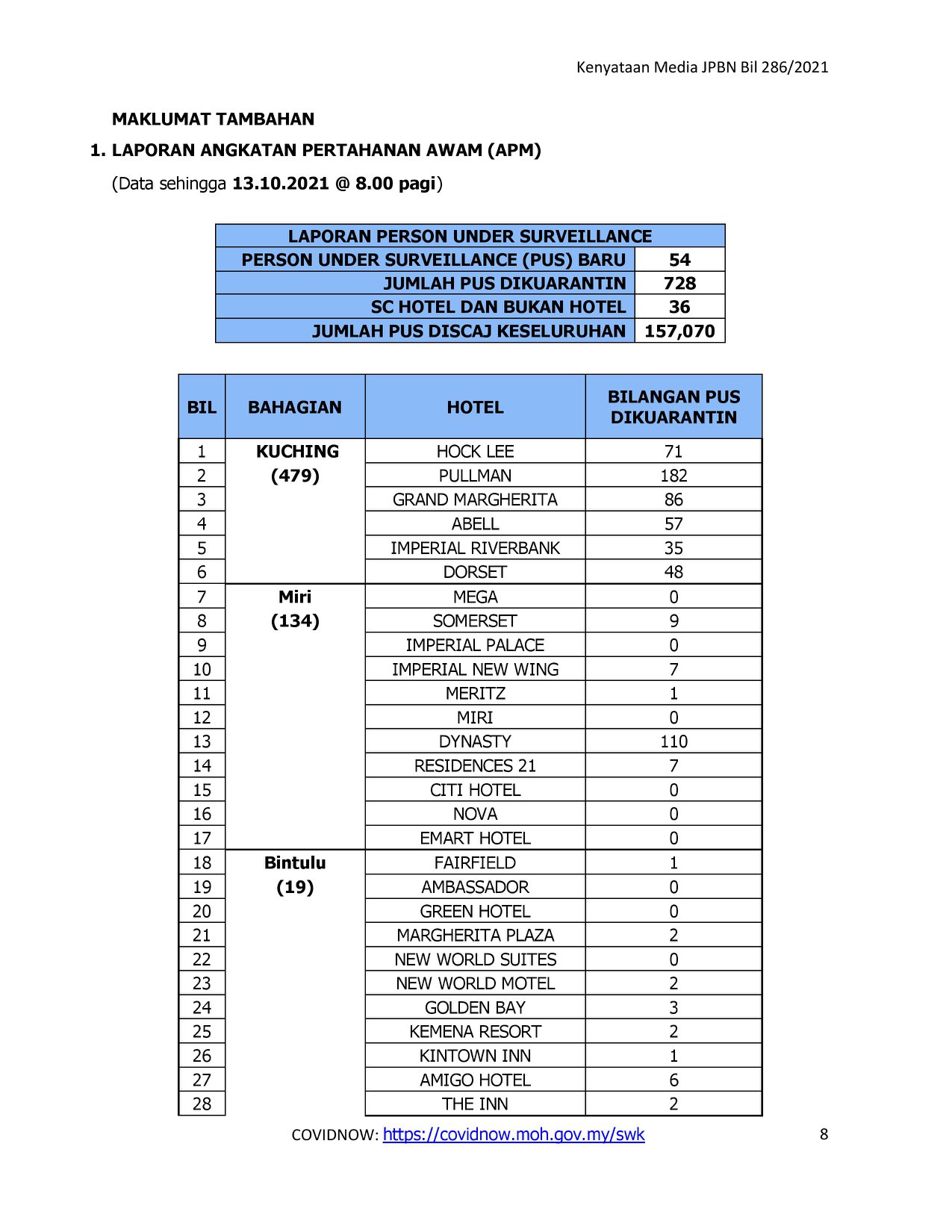 Kenyataan Media JPBN Bil 286/2021

MAKLUMAT TAMBAHAN

1. LAPORAN ANGKATAN PERTAHANAN AWAM (APM)

(Data sehingga 13.10.2021 @ 8.00 pagi)

| LAPORAN PERSON UNDER SURVEILLANCE | |
|---|---|
| PERSON UNDER SURVEILLANCE (PUS) BARU | 54 |
| JUMLAH PUS DIKUARANTIN | 728 |
| SC HOTEL DAN BUKAN HOTEL | 36 |
| JUMLAH PUS DISCAJ KESELURUHAN | 157,070 |

| BIL | BAHAGIAN | HOTEL | BILANGAN PUS DIKUARANTIN |
|---|---|---|---|
| 1 | KUCHING (479) | HOCK LEE | 71 |
| 2 | | PULLMAN | 182 |
| 3 | | GRAND MARGHERITA | 86 |
| 4 | | ABELL | 57 |
| 5 | | IMPERIAL RIVERBANK | 35 |
| 6 | | DORSET | 48 |
| 7 | Miri (134) | MEGA | 0 |
| 8 | | SOMERSET | 9 |
| 9 | | IMPERIAL PALACE | 0 |
| 10 | | IMPERIAL NEW WING | 7 |
| 11 | | MERITZ | 1 |
| 12 | | MIRI | 0 |
| 13 | | DYNASTY | 110 |
| 14 | | RESIDENCES 21 | 7 |
| 15 | | CITI HOTEL | 0 |
| 16 | | NOVA | 0 |
| 17 | | EMART HOTEL | 0 |
| 18 | Bintulu (19) | FAIRFIELD | 1 |
| 19 | | AMBASSADOR | 0 |
| 20 | | GREEN HOTEL | 0 |
| 21 | | MARGHERITA PLAZA | 2 |
| 22 | | NEW WORLD SUITES | 0 |
| 23 | | NEW WORLD MOTEL | 2 |
| 24 | | GOLDEN BAY | 3 |
| 25 | | KEMENA RESORT | 2 |
| 26 | | KINTOWN INN | 1 |
| 27 | | AMIGO HOTEL | 6 |
| 28 | | THE INN | 2 |

COVIDNOW: https://covidnow.moh.gov.my/swk

8